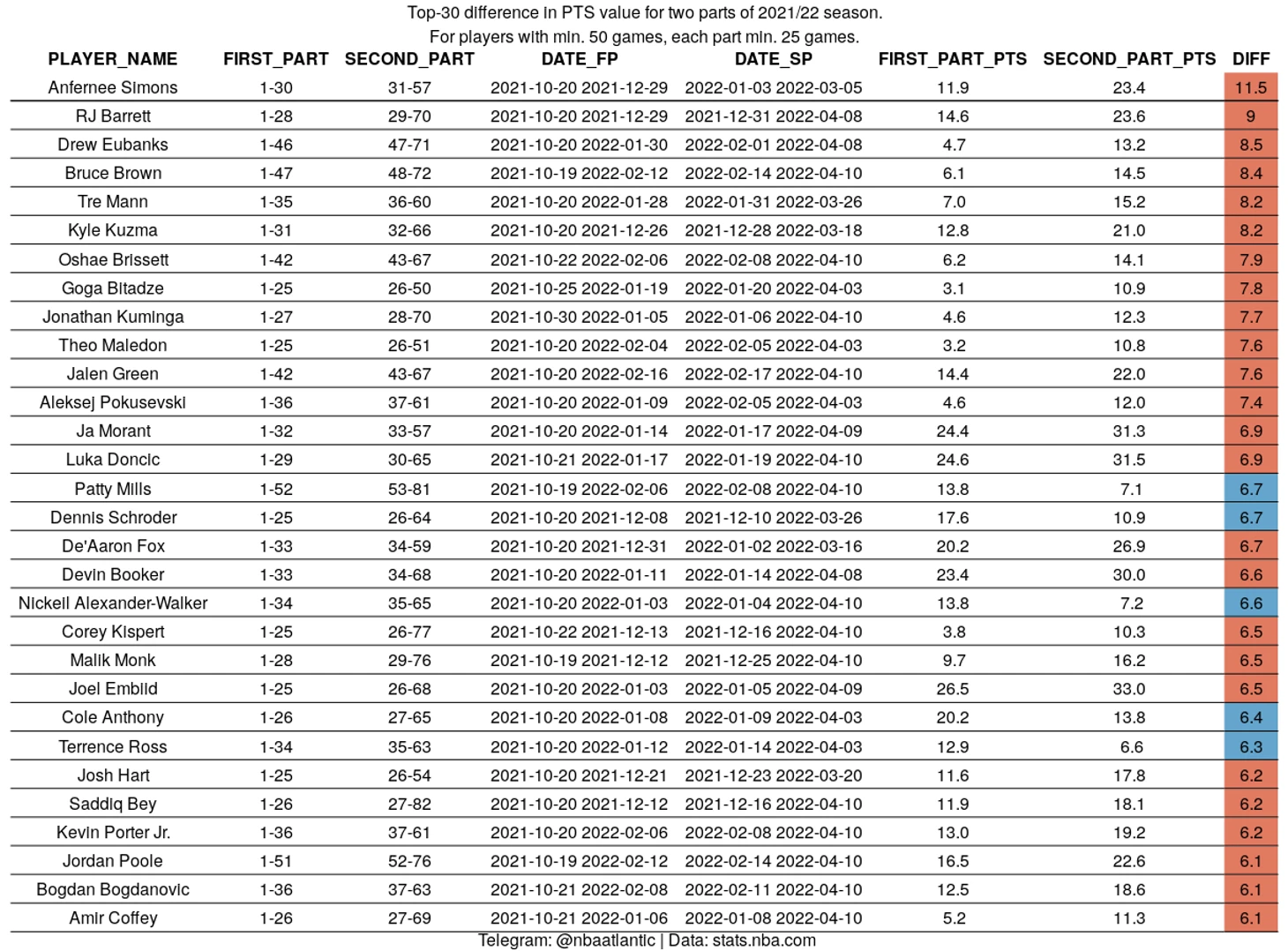 Top-30 difference in PTS value for two parts of 2021/22 season.
For players with min. 50 games, each part min. 25 games.

| PLAYER_NAME | FIRST_PART | SECOND_PART | DATE_FP | DATE_SP | FIRST_PART_PTS | SECOND_PART_PTS | DIFF |
|---|---|---|---|---|---|---|---|
| Anfernee Simons | 1-30 | 31-57 | 2021-10-20 2021-12-29 | 2022-01-03 2022-03-05 | 11.9 | 23.4 | 11.5 |
| RJ Barrett | 1-28 | 29-70 | 2021-10-20 2021-12-29 | 2021-12-31 2022-04-08 | 14.6 | 23.6 | 9 |
| Drew Eubanks | 1-46 | 47-71 | 2021-10-20 2022-01-30 | 2022-02-01 2022-04-08 | 4.7 | 13.2 | 8.5 |
| Bruce Brown | 1-47 | 48-72 | 2021-10-19 2022-02-12 | 2022-02-14 2022-04-10 | 6.1 | 14.5 | 8.4 |
| Tre Mann | 1-35 | 36-60 | 2021-10-20 2022-01-28 | 2022-01-31 2022-03-26 | 7.0 | 15.2 | 8.2 |
| Kyle Kuzma | 1-31 | 32-66 | 2021-10-20 2021-12-26 | 2021-12-28 2022-03-18 | 12.8 | 21.0 | 8.2 |
| Oshae Brissett | 1-42 | 43-67 | 2021-10-22 2022-02-06 | 2022-02-08 2022-04-10 | 6.2 | 14.1 | 7.9 |
| Goga Bitadze | 1-25 | 26-50 | 2021-10-25 2022-01-19 | 2022-01-20 2022-04-03 | 3.1 | 10.9 | 7.8 |
| Jonathan Kuminga | 1-27 | 28-70 | 2021-10-30 2022-01-05 | 2022-01-06 2022-04-10 | 4.6 | 12.3 | 7.7 |
| Theo Maledon | 1-25 | 26-51 | 2021-10-20 2022-02-04 | 2022-02-05 2022-04-03 | 3.2 | 10.8 | 7.6 |
| Jalen Green | 1-42 | 43-67 | 2021-10-20 2022-02-16 | 2022-02-17 2022-04-10 | 14.4 | 22.0 | 7.6 |
| Aleksej Pokusevski | 1-36 | 37-61 | 2021-10-20 2022-01-09 | 2022-02-05 2022-04-03 | 4.6 | 12.0 | 7.4 |
| Ja Morant | 1-32 | 33-57 | 2021-10-20 2022-01-14 | 2022-01-17 2022-04-09 | 24.4 | 31.3 | 6.9 |
| Luka Doncic | 1-29 | 30-65 | 2021-10-21 2022-01-17 | 2022-01-19 2022-04-10 | 24.6 | 31.5 | 6.9 |
| Patty Mills | 1-52 | 53-81 | 2021-10-19 2022-02-06 | 2022-02-08 2022-04-10 | 13.8 | 7.1 | 6.7 |
| Dennis Schroder | 1-25 | 26-64 | 2021-10-20 2021-12-08 | 2021-12-10 2022-03-26 | 17.6 | 10.9 | 6.7 |
| De'Aaron Fox | 1-33 | 34-59 | 2021-10-20 2021-12-31 | 2022-01-02 2022-03-16 | 20.2 | 26.9 | 6.7 |
| Devin Booker | 1-33 | 34-68 | 2021-10-20 2022-01-11 | 2022-01-14 2022-04-08 | 23.4 | 30.0 | 6.6 |
| Nickeil Alexander-Walker | 1-34 | 35-65 | 2021-10-20 2022-01-03 | 2022-01-04 2022-04-10 | 13.8 | 7.2 | 6.6 |
| Corey Kispert | 1-25 | 26-77 | 2021-10-22 2021-12-13 | 2021-12-16 2022-04-10 | 3.8 | 10.3 | 6.5 |
| Malik Monk | 1-28 | 29-76 | 2021-10-19 2021-12-12 | 2021-12-25 2022-04-10 | 9.7 | 16.2 | 6.5 |
| Joel Embiid | 1-25 | 26-68 | 2021-10-20 2022-01-03 | 2022-01-05 2022-04-09 | 26.5 | 33.0 | 6.5 |
| Cole Anthony | 1-26 | 27-65 | 2021-10-20 2022-01-08 | 2022-01-09 2022-04-03 | 20.2 | 13.8 | 6.4 |
| Terrence Ross | 1-34 | 35-63 | 2021-10-20 2022-01-12 | 2022-01-14 2022-04-03 | 12.9 | 6.6 | 6.3 |
| Josh Hart | 1-25 | 26-54 | 2021-10-20 2021-12-21 | 2021-12-23 2022-03-20 | 11.6 | 17.8 | 6.2 |
| Saddiq Bey | 1-26 | 27-82 | 2021-10-20 2021-12-12 | 2021-12-16 2022-04-10 | 11.9 | 18.1 | 6.2 |
| Kevin Porter Jr. | 1-36 | 37-61 | 2021-10-20 2022-02-06 | 2022-02-08 2022-04-10 | 13.0 | 19.2 | 6.2 |
| Jordan Poole | 1-51 | 52-76 | 2021-10-19 2022-02-12 | 2022-02-14 2022-04-10 | 16.5 | 22.6 | 6.1 |
| Bogdan Bogdanovic | 1-36 | 37-63 | 2021-10-21 2022-02-08 | 2022-02-11 2022-04-10 | 12.5 | 18.6 | 6.1 |
| Amir Coffey | 1-26 | 27-69 | 2021-10-21 2022-01-06 | 2022-01-08 2022-04-10 | 5.2 | 11.3 | 6.1 |

Telegram: @nbaatlantic | Data: stats.nba.com